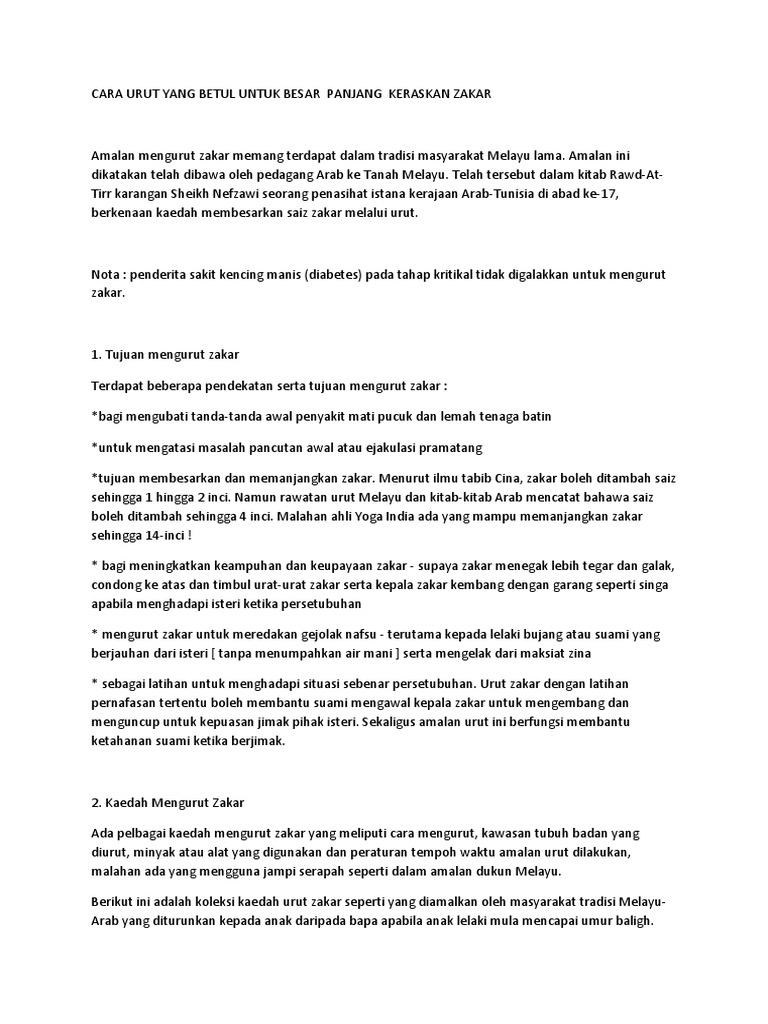 CARA URUT YANG BETUL UNTUK BESAR  PANJANG  KERASKAN ZAKAR

Amalan mengurut zakar memang terdapat dalam tradisi masyarakat Melayu lama. Amalan ini dikatakan telah dibawa oleh pedagang Arab ke Tanah Melayu. Telah tersebut dalam kitab Rawd-At-Tirr karangan Sheikh Nefzawi seorang penasihat istana kerajaan Arab-Tunisia di abad ke-17, berkenaan kaedah membesarkan saiz zakar melalui urut.

Nota : penderita sakit kencing manis (diabetes) pada tahap kritikal tidak digalakkan untuk mengurut zakar.

1. Tujuan mengurut zakar

Terdapat beberapa pendekatan serta tujuan mengurut zakar :

*bagi mengubati tanda-tanda awal penyakit mati pucuk dan lemah tenaga batin

*untuk mengatasi masalah pancutan awal atau ejakulasi pramatang

*tujuan membesarkan dan memanjangkan zakar. Menurut ilmu tabib Cina, zakar boleh ditambah saiz sehingga 1 hingga 2 inci. Namun rawatan urut Melayu dan kitab-kitab Arab mencatat bahawa saiz boleh ditambah sehingga 4 inci. Malahan ahli Yoga India ada yang mampu memanjangkan zakar sehingga 14-inci !

* bagi meningkatkan keampuhan dan keupayaan zakar - supaya zakar menegak lebih tegar dan galak, condong ke atas dan timbul urat-urat zakar serta kepala zakar kembang dengan garang seperti singa apabila menghadapi isteri ketika persetubuhan

* mengurut zakar untuk meredakan gejolak nafsu - terutama kepada lelaki bujang atau suami yang berjauhan dari isteri [ tanpa menumpahkan air mani ] serta mengelak dari maksiat zina

* sebagai latihan untuk menghadapi situasi sebenar persetubuhan. Urut zakar dengan latihan pernafasan tertentu boleh membantu suami mengawal kepala zakar untuk mengembang dan menguncup untuk kepuasan jimak pihak isteri. Sekaligus amalan urut ini berfungsi membantu ketahanan suami ketika berjimak.

2. Kaedah Mengurut Zakar

Ada pelbagai kaedah mengurut zakar yang meliputi cara mengurut, kawasan tubuh badan yang diurut, minyak atau alat yang digunakan dan peraturan tempoh waktu amalan urut dilakukan, malahan ada yang mengguna jampi serapah seperti dalam amalan dukun Melayu.

Berikut ini adalah koleksi kaedah urut zakar seperti yang diamalkan oleh masyarakat tradisi Melayu-Arab yang diturunkan kepada anak daripada bapa apabila anak lelaki mula mencapai umur baligh.